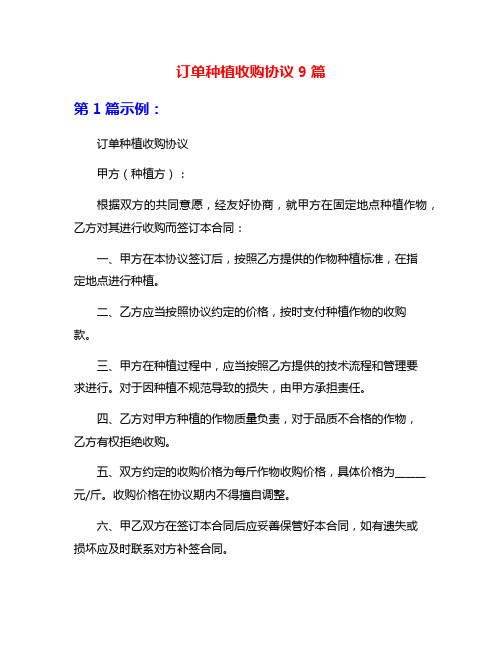 订单种植收购协议 9 篇

第 1 篇示例：

订单种植收购协议

甲方（种植方）：

根据双方的共同意愿，经友好协商，就甲方在固定地点种植作物，乙方对其进行收购而签订本合同：

一、甲方在本协议签订后，按照乙方提供的作物种植标准，在指定地点进行种植。

二、乙方应当按照协议约定的价格，按时支付种植作物的收购款。

三、甲方在种植过程中，应当按照乙方提供的技术流程和管理要求进行。对于因种植不规范导致的损失，由甲方承担责任。

四、乙方对甲方种植的作物质量负责，对于品质不合格的作物，乙方有权拒绝收购。

五、双方约定的收购价格为每斤作物收购价格，具体价格为______元/斤。收购价格在协议期内不得擅自调整。

六、甲乙双方在签订本合同后应妥善保管好本合同，如有遗失或损坏应及时联系对方补签合同。